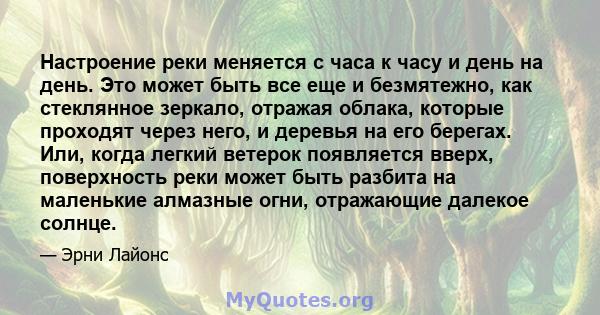 Настроение реки меняется с часа к часу и день на день. Это может быть все еще и безмятежно, как стеклянное зеркало, отражая облака, которые проходят через него, и деревья на его берегах. Или, когда легкий ветерок появляется вверх, поверхность реки может быть разбита на маленькие алмазные огни, отражающие далекое солнце.

— Эрни Лайонс

MyQuotes.org